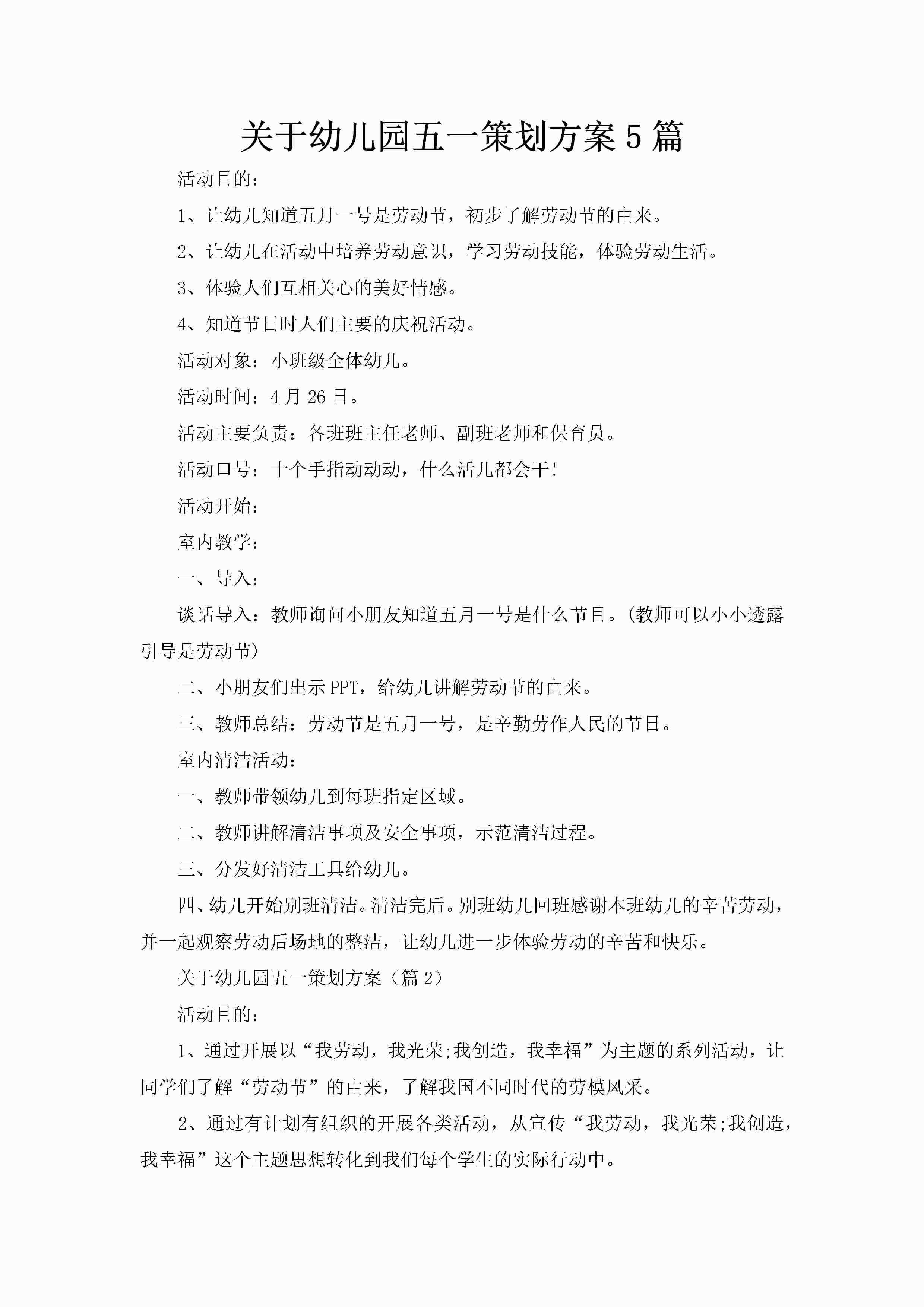 关于幼儿园五一策划方案5篇

活动目的：

1、让幼儿知道五月一号是劳动节，初步了解劳动节的由来。

2、让幼儿在活动中培养劳动意识，学习劳动技能，体验劳动生活。

3、体验人们互相关心的美好情感。

4、知道节日时人们主要的庆祝活动。

活动对象：小班级全体幼儿。

活动时间：4月26日。

活动主要负责：各班班主任老师、副班老师和保育员。

活动口号：十个手指动动动，什么活儿都会干!

活动开始：

室内教学：

一、导入：

谈话导入：教师询问小朋友知道五月一号是什么节目。(教师可以小小透露引导是劳动节)

二、小朋友们出示PPT，给幼儿讲解劳动节的由来。

三、教师总结：劳动节是五月一号，是辛勤劳作人民的节日。

室内清洁活动：

一、教师带领幼儿到每班指定区域。

二、教师讲解清洁事项及安全事项，示范清洁过程。

三、分发好清洁工具给幼儿。

四、幼儿开始别班清洁。清洁完后。别班幼儿回班感谢本班幼儿的辛苦劳动，并一起观察劳动后场地的整洁，让幼儿进一步体验劳动的辛苦和快乐。

关于幼儿园五一策划方案（篇2）

活动目的：

1、通过开展以“我劳动，我光荣;我创造，我幸福”为主题的系列活动，让同学们了解“劳动节”的由来，了解我国不同时代的劳模风采。

2、通过有计划有组织的开展各类活动，从宣传“我劳动，我光荣;我创造，我幸福”这个主题思想转化到我们每个学生的实际行动中。